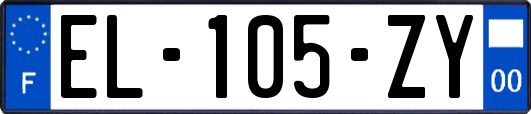 F
EL-105-ZY
00